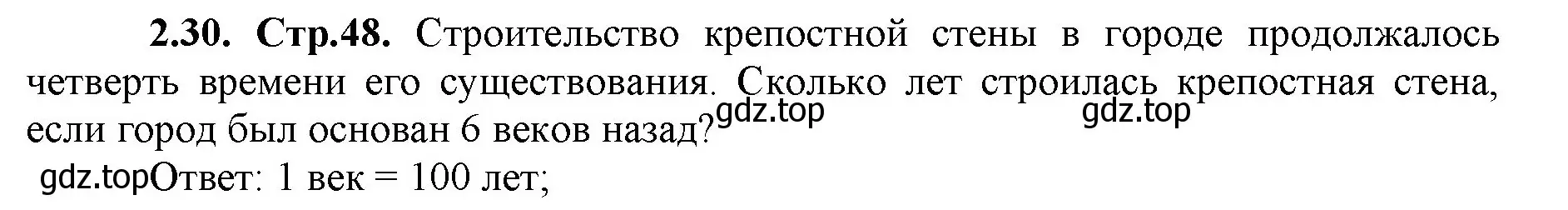 **2.30. Стр.48.** Строительство крепостной стены в городе продолжалось четверть времени его существования. Сколько лет строилась крепостная стена, если город был основан 6 веков назад? gdz.top gdz.top

gdz.top Ответ: 1 век = 100 лет;